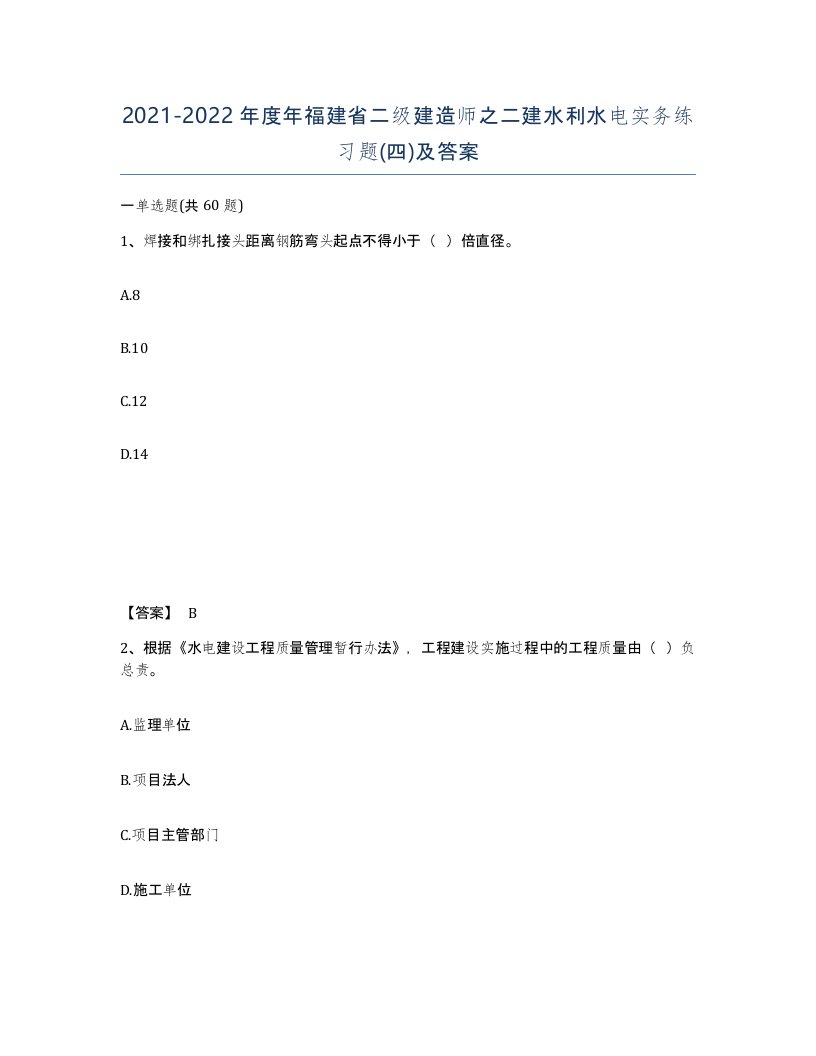 2021-2022年度年福建省二级建造师之二建水利水电实务练习题(四)及答案

一单选题(共60题)

1、焊接和绑扎接头距离钢筋弯头起点不得小于（ ）倍直径。

A.8

B.10

C.12

D.14

【答案】 B

2、根据《水电建设工程质量管理暂行办法》，工程建设实施过程中的工程质量由（ ）负总责。

A.监理单位

B.项目法人

C.项目主管部门

D.施工单位